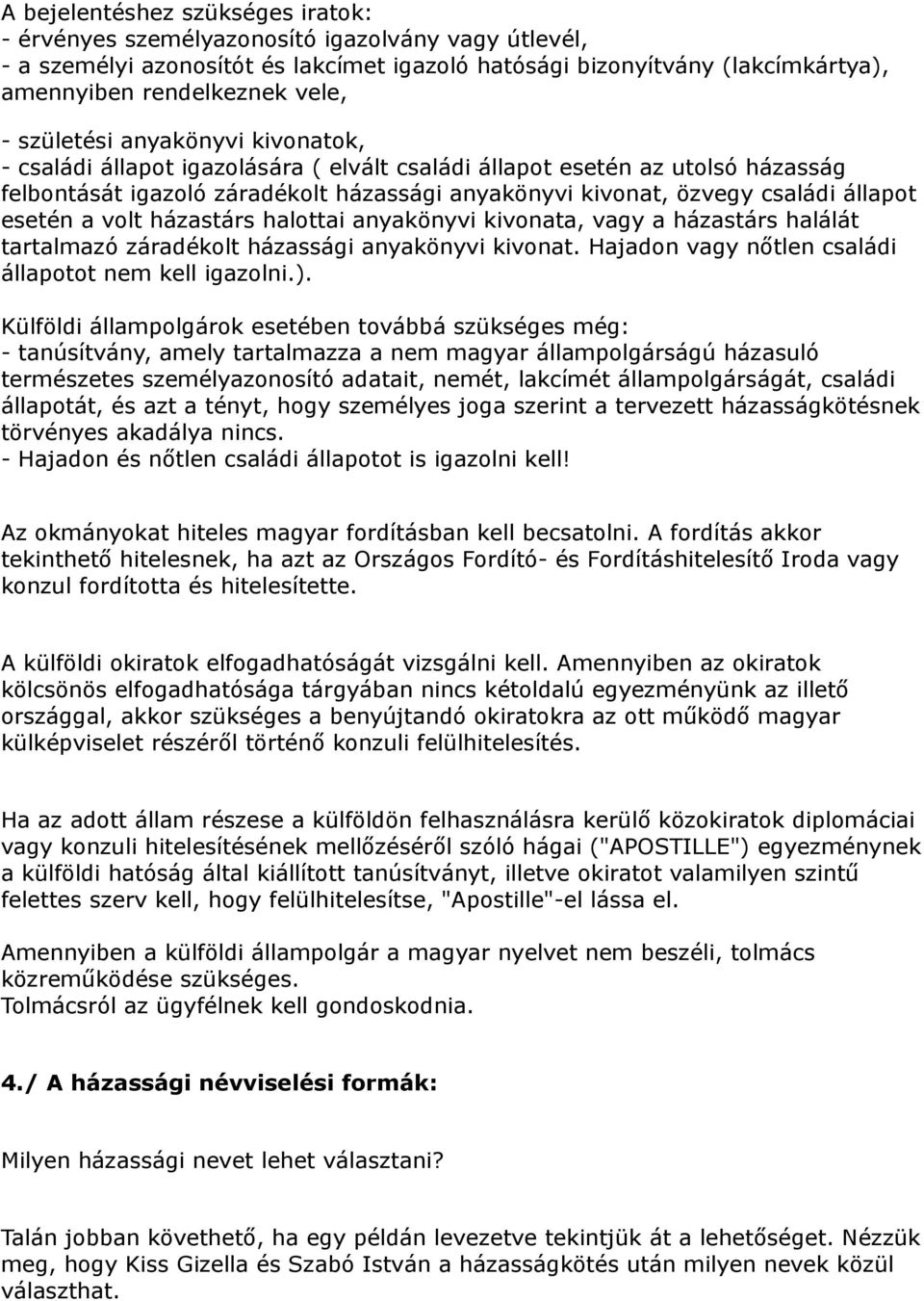 A bejelentéshez szükséges iratok:
- érvényes személyazonosító igazolvány vagy útlevél,
- a személyi azonosítót és lakcímet igazoló hatósági bizonyítvány (lakcímkártya), amennyiben rendelkeznek vele,

- születési anyakönyvi kivonatok,
- családi állapot igazolására ( elvált családi állapot esetén az utolsó házasság felbontását igazoló záradékolt házassági anyakönyvi kivonat, özvegy családi állapot esetén a volt házastárs halottai anyakönyvi kivonata, vagy a házastárs halálát tartalmazó záradékolt házassági anyakönyvi kivonat. Hajadon vagy nőtlen családi állapotot nem kell igazolni.).

Külföldi állampolgárok esetében továbbá szükséges még:
- tanúsítvány, amely tartalmazza a nem magyar állampolgárságú házasuló természetes személyazonosító adatait, nemét, lakcímét állampolgárságát, családi állapotát, és azt a tényt, hogy személyes joga szerint a tervezett házasságkötésnek törvényes akadálya nincs.
- Hajadon és nőtlen családi állapotot is igazolni kell!

Az okmányokat hiteles magyar fordításban kell becsatolni. A fordítás akkor tekinthető hitelesnek, ha azt az Országos Fordító- és Fordításhitelesítő Iroda vagy konzul fordította és hitelesítette.

A külföldi okiratok elfogadhatóságát vizsgálni kell. Amennyiben az okiratok kölcsönös elfogadhatósága tárgyában nincs kétoldalú egyezményünk az illető országgal, akkor szükséges a benyújtandó okiratokra az ott működő magyar külképviselet részéről történő konzuli felülhitelesítés.

Ha az adott állam részese a külföldön felhasználásra kerülő közokiratok diplomáciai vagy konzuli hitelesítésének mellőzéséről szóló hágai ("APOSTILLE") egyezménynek a külföldi hatóság által kiállított tanúsítványt, illetve okiratot valamilyen szintű felettes szerv kell, hogy felülhitelesítse, "Apostille"-el lássa el.

Amennyiben a külföldi állampolgár a magyar nyelvet nem beszéli, tolmács közreműködése szükséges.
Tolmácsról az ügyfélnek kell gondoskodnia.

4./ A házassági névviselési formák:

Milyen házassági nevet lehet választani?

Talán jobban követhető, ha egy példán levezetve tekintjük át a lehetőséget. Nézzük meg, hogy Kiss Gizella és Szabó István a házasságkötés után milyen nevek közül választhat.